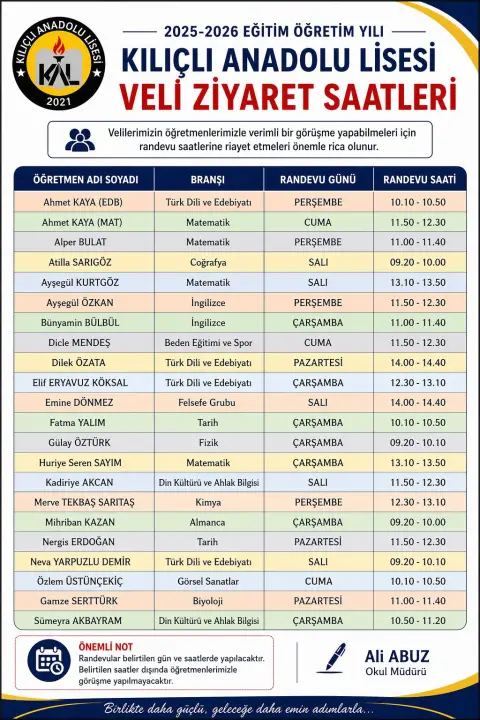 KILIÇLI ANADOLU LİSESİ
KAL
2021

2025-2026 EĞİTİM ÖĞRETİM YILI
KILIÇLI ANADOLU LİSESİ
VELİ ZİYARET SAATLERİ

Velilerimizin öğretmenlerimizle verimli bir görüşme yapabilmeleri için randevu saatlerine riayet etmeleri önemle rica olunur.

| ÖĞRETMEN ADI SOYADI | BRANŞI | RANDEVU GÜNÜ | RANDEVU SAATİ |
|---|---|---|---|
| Ahmet KAYA (EDB) | Türk Dili ve Edebiyatı | PERŞEMBE | 10.10 - 10.50 |
| Ahmet KAYA (MAT) | Matematik | CUMA | 11.50 - 12.30 |
| Alper BULAT | Matematik | PERŞEMBE | 11.00 - 11.40 |
| Atilla SARIGÖZ | Coğrafya | SALI | 09.20 - 10.00 |
| Ayşegül KURTGÖZ | Matematik | SALI | 13.10 - 13.50 |
| Ayşegül ÖZKAN | İngilizce | PERŞEMBE | 11.50 - 12.30 |
| Bünyamin BÜLBÜL | İngilizce | ÇARŞAMBA | 11.00 - 11.40 |
| Dicle MENDEŞ | Beden Eğitimi ve Spor | CUMA | 11.50 - 12.30 |
| Dilek ÖZATA | Türk Dili ve Edebiyatı | PAZARTESİ | 14.00 - 14.40 |
| Elif ERYAVUZ KÖKSAL | Türk Dili ve Edebiyatı | ÇARŞAMBA | 12.30 - 13.10 |
| Emine DÖNMEZ | Felsefe Grubu | SALI | 14.00 - 14.40 |
| Fatma YALIM | Tarih | ÇARŞAMBA | 10.10 - 10.50 |
| Gülay ÖZTÜRK | Fizik | ÇARŞAMBA | 09.20 - 10.10 |
| Huriye Seren SAYIM | Matematik | ÇARŞAMBA | 13.10 - 13.50 |
| Kadiriye AKCAN | Din Kültürü ve Ahlak Bilgisi | SALI | 11.50 - 12.30 |
| Merve TEKBAŞ SARITAŞ | Kimya | PERŞEMBE | 12.30 - 13.10 |
| Mihriban KAZAN | Almanca | ÇARŞAMBA | 09.20 - 10.00 |
| Nergis ERDOĞAN | Tarih | PAZARTESİ | 11.50 - 12.30 |
| Neva YARPUZLU DEMİR | Türk Dili ve Edebiyatı | SALI | 09.20 - 10.10 |
| Özlem ÜSTÜNÇEKİÇ | Görsel Sanatlar | CUMA | 10.10 - 10.50 |
| Gamze SERTTÜRK | Biyoloji | PAZARTESİ | 11.00 - 11.40 |
| Sümeyra AKBAYRAM | Din Kültürü ve Ahlak Bilgisi | ÇARŞAMBA | 10.50 - 11.20 |

ÖNEMLİ NOT
Randevular belirtilen gün ve saatlerde yapılacaktır. Belirtilen saatler dışında öğretmenlerimizle görüşme yapılmayacaktır.

Ali ABUZ
Okul Müdürü

Birlikte daha güçlü, geleceğe daha emin adımlarla...